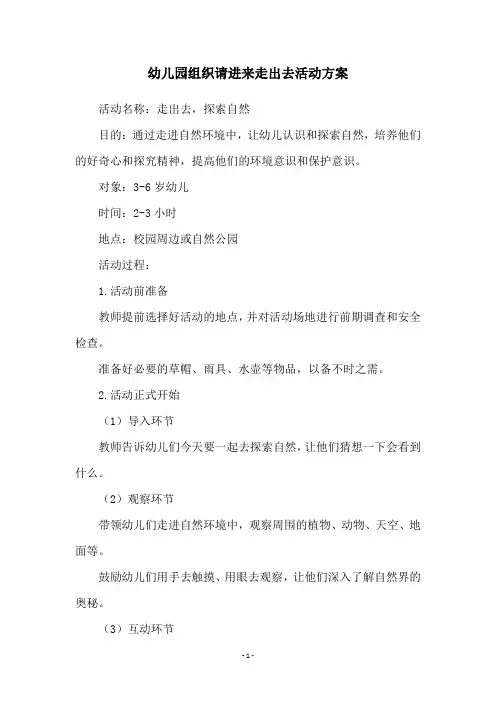 幼儿园组织请进来走出去活动方案

活动名称：走出去，探索自然

目的：通过走进自然环境中，让幼儿认识和探索自然，培养他们的好奇心和探究精神，提高他们的环境意识和保护意识。

对象：3-6 岁幼儿

时间：2-3 小时

地点：校园周边或自然公园

活动过程：

1.活动前准备

教师提前选择好活动的地点，并对活动场地进行前期调查和安全检查。

准备好必要的草帽、雨具、水壶等物品，以备不时之需。

2.活动正式开始

（1）导入环节

教师告诉幼儿们今天要一起去探索自然，让他们猜想一下会看到什么。

（2）观察环节

带领幼儿们走进自然环境中，观察周围的植物、动物、天空、地面等。

鼓励幼儿们用手去触摸、用眼去观察，让他们深入了解自然界的奥秘。

（3）互动环节

-1-